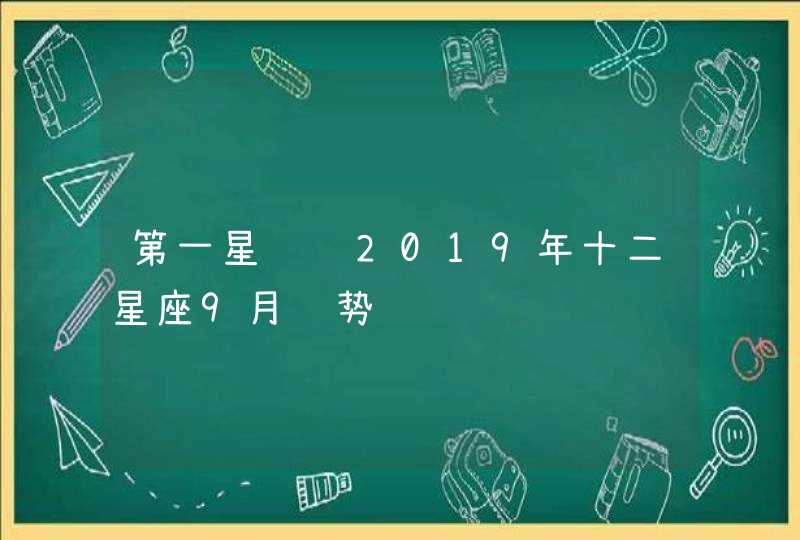 第一星 2019年十二星座9月 势